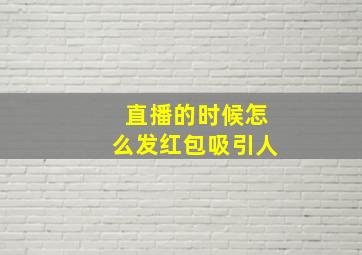 直播的时候怎么发红包吸引人